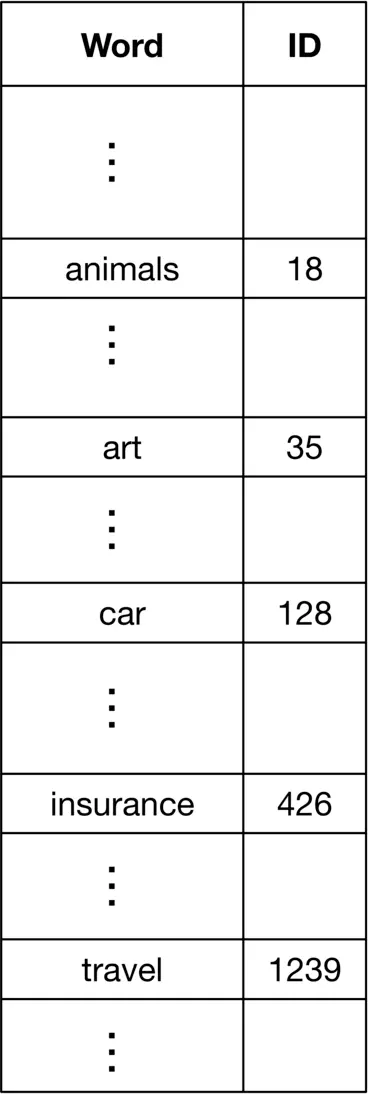 | Word | ID |
|---|---|
| ⋮ | |
| animals | 18 |
| ⋮ | |
| art | 35 |
| ⋮ | |
| car | 128 |
| ⋮ | |
| insurance | 426 |
| ⋮ | |
| travel | 1239 |
| ⋮ | |